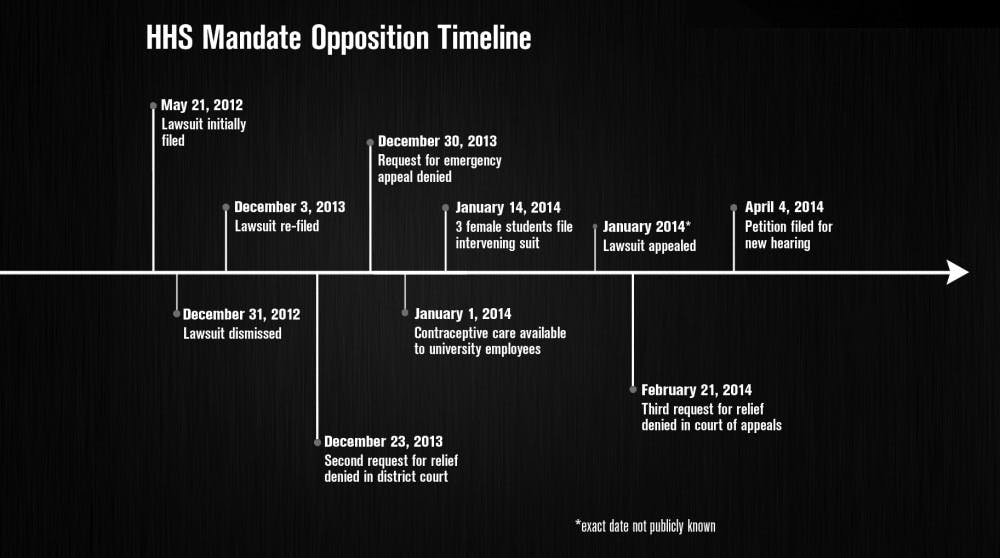 HHS Mandate Opposition Timeline

May 21, 2012
Lawsuit initially filed

December 31, 2012
Lawsuit dismissed

December 3, 2013
Lawsuit re-filed

December 23, 2013
Second request for relief denied in district court

December 30, 2013
Request for emergency appeal denied

January 1, 2014
Contraceptive care available to university employees

January 14, 2014
3 female students file intervening suit

January 2014*
Lawsuit appealed

February 21, 2014
Third request for relief denied in court of appeals

April 4, 2014
Petition filed for new hearing

*exact date not publicly known